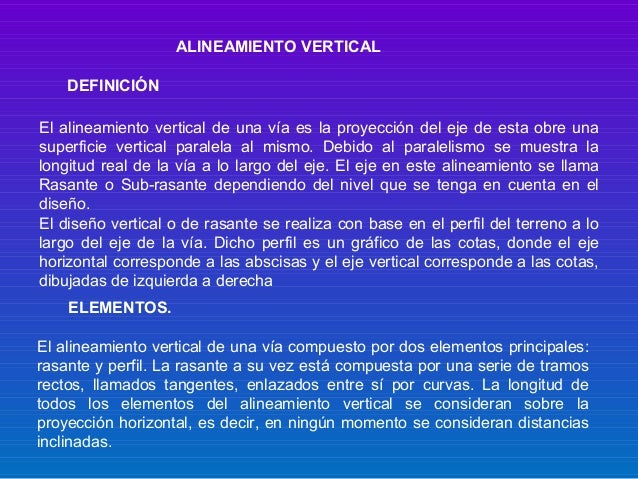 ALINEAMIENTO VERTICAL

DEFINICIÓN

El alineamiento vertical de una vía es la proyección del eje de esta obre una superficie vertical paralela al mismo. Debido al paralelismo se muestra la longitud real de la vía a lo largo del eje. El eje en este alineamiento se llama Rasante o Sub-rasante dependiendo del nivel que se tenga en cuenta en el diseño.
El diseño vertical o de rasante se realiza con base en el perfil del terreno a lo largo del eje de la vía. Dicho perfil es un gráfico de las cotas, donde el eje horizontal corresponde a las abscisas y el eje vertical corresponde a las cotas, dibujadas de izquierda a derecha

ELEMENTOS.

El alineamiento vertical de una vía compuesto por dos elementos principales: rasante y perfil. La rasante a su vez está compuesta por una serie de tramos rectos, llamados tangentes, enlazados entre sí por curvas. La longitud de todos los elementos del alineamiento vertical se consideran sobre la proyección horizontal, es decir, en ningún momento se consideran distancias inclinadas.